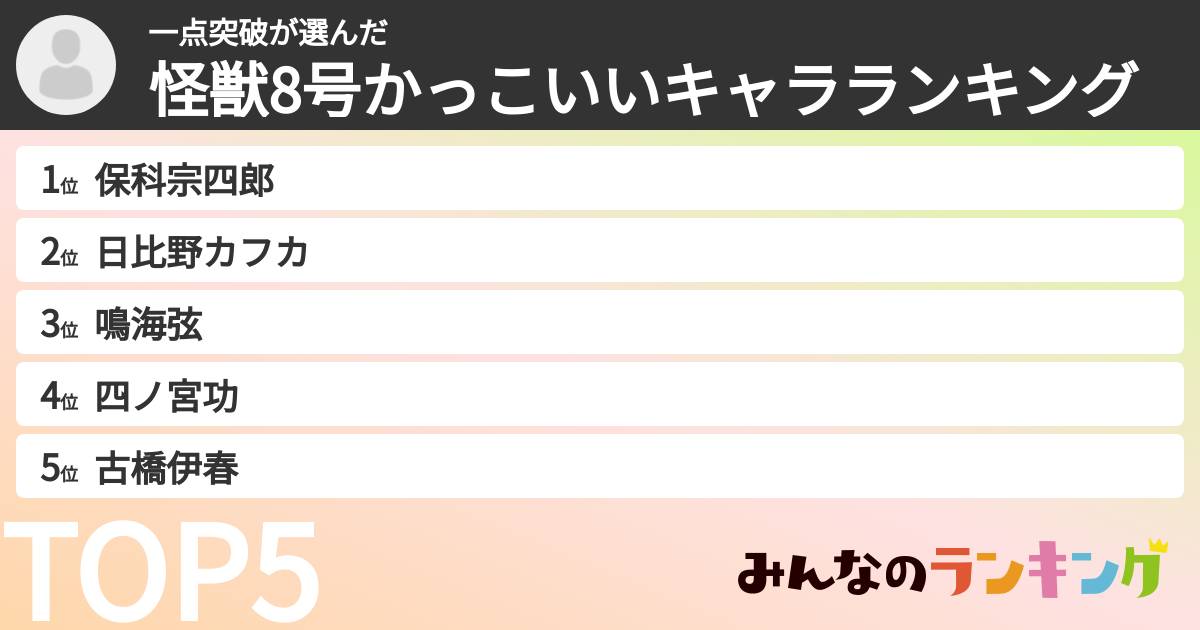 一点突破が選んだ
怪獣8号かっこいいキャラランキング

1位 保科宗四郎
2位 日比野カフカ
3位 鳴海弦
4位 四ノ宮功
5位 古橋伊春

TOP5

みんなのランキング